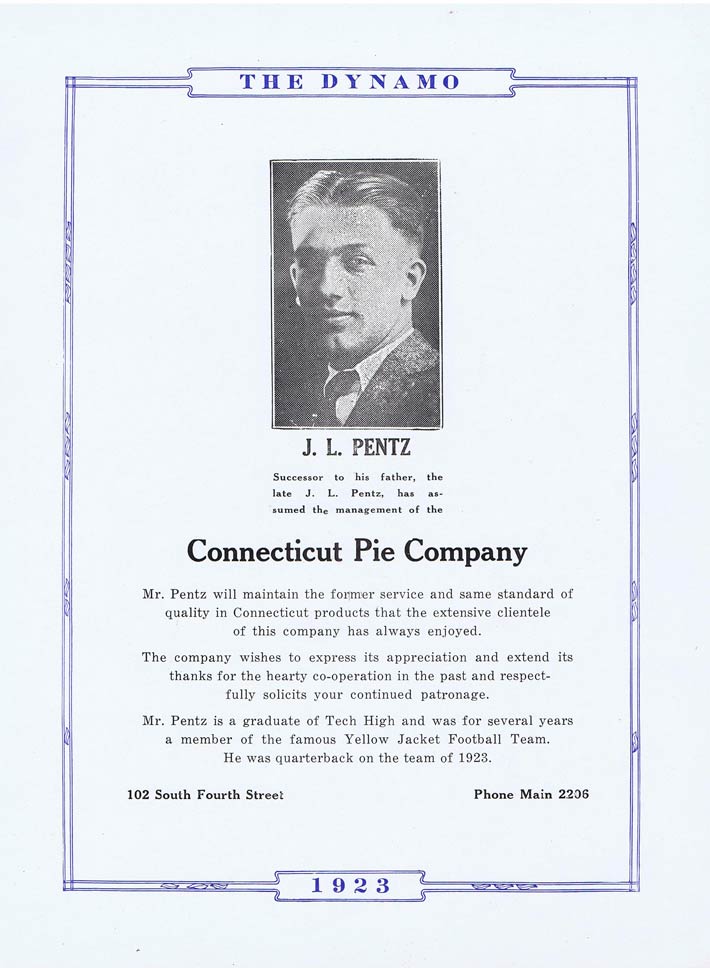 THE DYNAMO

J. L. PENTZ

Successor to his father, the late J. L. Pentz, has assumed the management of the

Connecticut Pie Company

Mr. Pentz will maintain the former service and same standard of quality in Connecticut products that the extensive clientele of this company has always enjoyed.

The company wishes to express its appreciation and extend its thanks for the hearty co-operation in the past and respectfully solicits your continued patronage.

Mr. Pentz is a graduate of Tech High and was for several years a member of the famous Yellow Jacket Football Team. He was quarterback on the team of 1923.

102 South Fourth Street

Phone Main 2206

1923